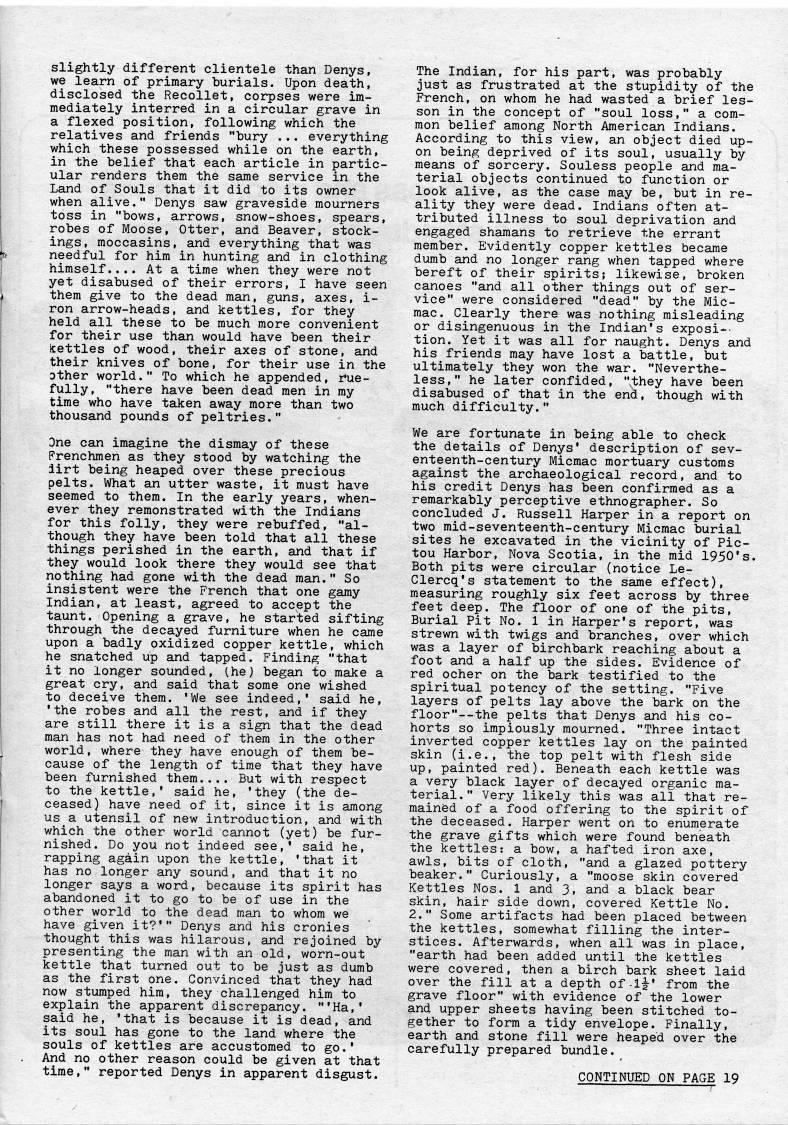 slightly different clientele than Denys, we learn of primary burials. Upon death, disclosed the Recollet, corpses were immediately interred in a circular grave in a flexed position, following which the relatives and friends "bury ... everything which these possessed while on the earth, in the belief that each article in particular renders them the same service in the Land of Souls that it did to its owner when alive." Denys saw graveside mourners toss in "bows, arrows, snow-shoes, spears, robes of Moose, Otter, and Beaver, stockings, moccasins, and everything that was needful for him in hunting and in clothing himself.... At a time when they were not yet disabused of their errors, I have seen them give to the dead man, guns, axes, iron arrow-heads, and kettles, for they held all these to be much more convenient for their use than would have been their kettles of wood, their axes of stone, and their knives of bone, for their use in the other world." To which he appended, ruefully, "there have been dead men in my time who have taken away more than two thousand pounds of peltries."

One can imagine the dismay of these Frenchmen as they stood by watching the dirt being heaped over these precious pelts. What an utter waste, it must have seemed to them. In the early years, whenever they remonstrated with the Indians for this folly, they were rebuffed, "although they have been told that all these things perished in the earth, and that if they would look there they would see that nothing had gone with the dead man." So insistent were the French that one gamy Indian, at least, agreed to accept the taunt. Opening a grave, he started sifting through the decayed furniture when he came upon a badly oxidized copper kettle, which he snatched up and tapped. Finding "that it no longer sounded, (he) began to make a great cry, and said that some one wished to deceive them. 'We see indeed,' said he, 'the robes and all the rest, and if they are still there it is a sign that the dead man has not had need of them in the other world, where they have enough of them because of the length of time that they have been furnished them.... But with respect to the kettle,' said he, 'they (the deceased) have need of it, since it is among us a utensil of new introduction, and with which the other world cannot (yet) be furnished. Do you not indeed see,' said he, rapping again upon the kettle, 'that it has no longer any sound, and that it no longer says a word, because its spirit has abandoned it to go to be of use in the other world to the dead man to whom we have given it?'" Denys and his cronies thought this was hilarious, and rejoined by presenting the man with an old, worn-out kettle that turned out to be just as dumb as the first one. Convinced that they had now stumped him, they challenged him to explain the apparent discrepancy. "'Ha,' said he, 'that is because it is dead, and its soul has gone to the land where the souls of kettles are accustomed to go.' And no other reason could be given at that time," reported Denys in apparent disgust.

The Indian, for his part, was probably just as frustrated at the stupidity of the French, on whom he had wasted a brief lesson in the concept of "soul loss," a common belief among North American Indians. According to this view, an object died upon being deprived of its soul, usually by means of sorcery. Souless people and material objects continued to function or look alive, as the case may be, but in reality they were dead. Indians often attributed illness to soul deprivation and engaged shamans to retrieve the errant member. Evidently copper kettles became dumb and no longer rang when tapped where bereft of their spirits; likewise, broken canoes "and all other things out of service" were considered "dead" by the Micmac. Clearly there was nothing misleading or disingenuous in the Indian's exposition. Yet it was all for naught. Denys and his friends may have lost a battle, but ultimately they won the war. "Nevertheless," he later confided, "they have been disabused of that in the end, though with much difficulty."

We are fortunate in being able to check the details of Denys' description of seventeenth-century Micmac mortuary customs against the archaeological record, and to his credit Denys has been confirmed as a remarkably perceptive ethnographer. So concluded J. Russell Harper in a report on two mid-seventeenth-century Micmac burial sites he excavated in the vicinity of Pictou Harbor, Nova Scotia, in the mid 1950's. Both pits were circular (notice LeClercq's statement to the same effect), measuring roughly six feet across by three feet deep. The floor of one of the pits, Burial Pit No. 1 in Harper's report, was strewn with twigs and branches, over which was a layer of birchbark reaching about a foot and a half up the sides. Evidence of red ocher on the bark testified to the spiritual potency of the setting. "Five layers of pelts lay above the bark on the floor"--the pelts that Denys and his cohorts so impiously mourned. "Three intact inverted copper kettles lay on the painted skin (i.e., the top pelt with flesh side up, painted red). Beneath each kettle was a very black layer of decayed organic material." Very likely this was all that remained of a food offering to the spirit of the deceased. Harper went on to enumerate the grave gifts which were found beneath the kettles: a bow, a hafted iron axe, awls, bits of cloth, "and a glazed pottery beaker." Curiously, a "moose skin covered Kettles Nos. 1 and 3, and a black bear skin, hair side down, covered Kettle No. 2." Some artifacts had been placed between the kettles, somewhat filling the interstices. Afterwards, when all was in place, "earth had been added until the kettles were covered, then a birch bark sheet laid over the fill at a depth of $1\frac{1}{2}$' from the grave floor" with evidence of the lower and upper sheets having been stitched together to form a tidy envelope. Finally, earth and stone fill were heaped over the carefully prepared bundle.

CONTINUED ON PAGE 19